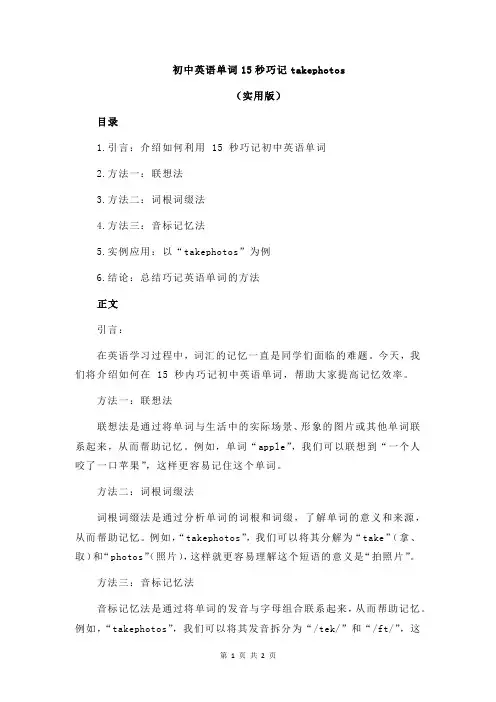 初中英语单词 15 秒巧记 takephotos

（实用版）

目录

1.引言：介绍如何利用 15 秒巧记初中英语单词

2.方法一：联想法

3.方法二：词根词缀法

4.方法三：音标记忆法

5.实例应用：以“takephotos”为例

6.结论：总结巧记英语单词的方法

正文

引言：

在英语学习过程中，词汇的记忆一直是同学们面临的难题。今天，我们将介绍如何在 15 秒内巧记初中英语单词，帮助大家提高记忆效率。

方法一：联想法

联想法是通过将单词与生活中的实际场景、形象的图片或其他单词联系起来，从而帮助记忆。例如，单词“apple”，我们可以联想到“一个人咬了一口苹果”，这样更容易记住这个单词。

方法二：词根词缀法

词根词缀法是通过分析单词的词根和词缀，了解单词的意义和来源，从而帮助记忆。例如，“takephotos”，我们可以将其分解为“take”（拿、取）和“photos”（照片），这样就更容易理解这个短语的意义是“拍照片”。

方法三：音标记忆法

音标记忆法是通过将单词的发音与字母组合联系起来，从而帮助记忆。例如，“takephotos”，我们可以将其发音拆分为“/tek/”和“/ft/”，这

第 1 页 共 2 页